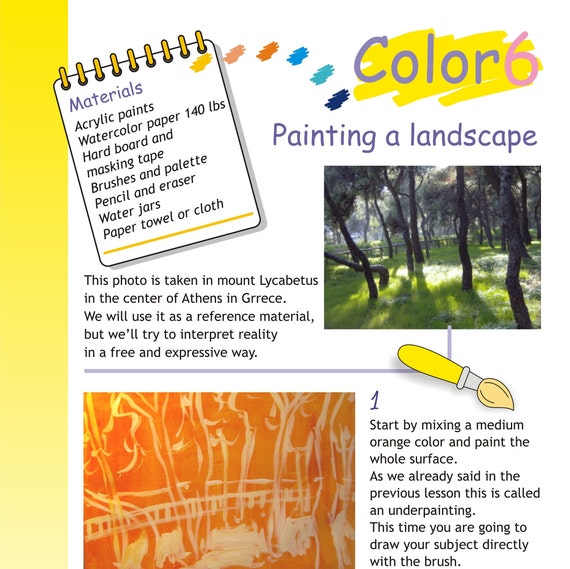 Materials
Acrylic paints
Watercolor paper 140 lbs
Hard board and masking tape
Brushes and palette
Pencil and eraser
Water jars
Paper towel or cloth

Color6

Painting a landscape

This photo is taken in mount Lycabetus in the center of Athens in Grrece. We will use it as a reference material, but we'll try to interpret reality in a free and expressive way.

1
Start by mixing a medium orange color and paint the whole surface.
As we already said in the previous lesson this is called an underpainting.
This time you are going to draw your subject directly with the brush.